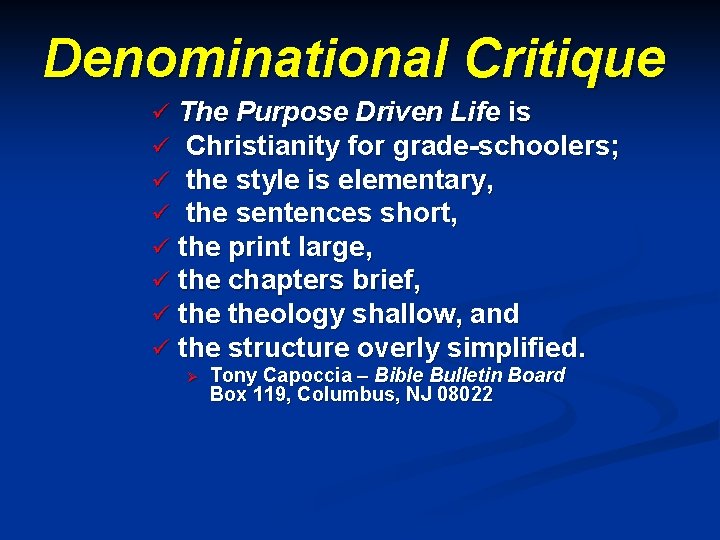 Denominational Critique

✓ The Purpose Driven Life is
✓ Christianity for grade-schoolers;
✓ the style is elementary,
✓ the sentences short,
✓ the print large,
✓ the chapters brief,
✓ the theology shallow, and
✓ the structure overly simplified.
➢ Tony Capoccia – Bible Bulletin Board Box 119, Columbus, NJ 08022